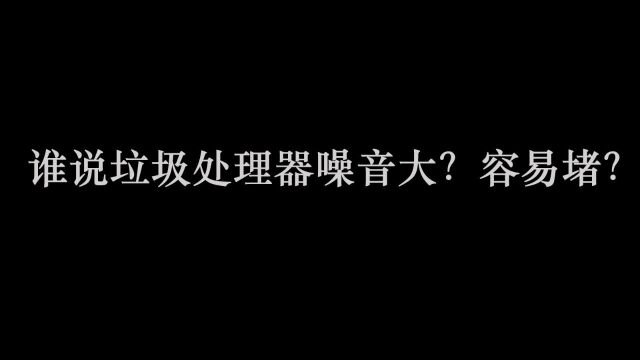 谁说垃圾处理器噪音大？容易堵？